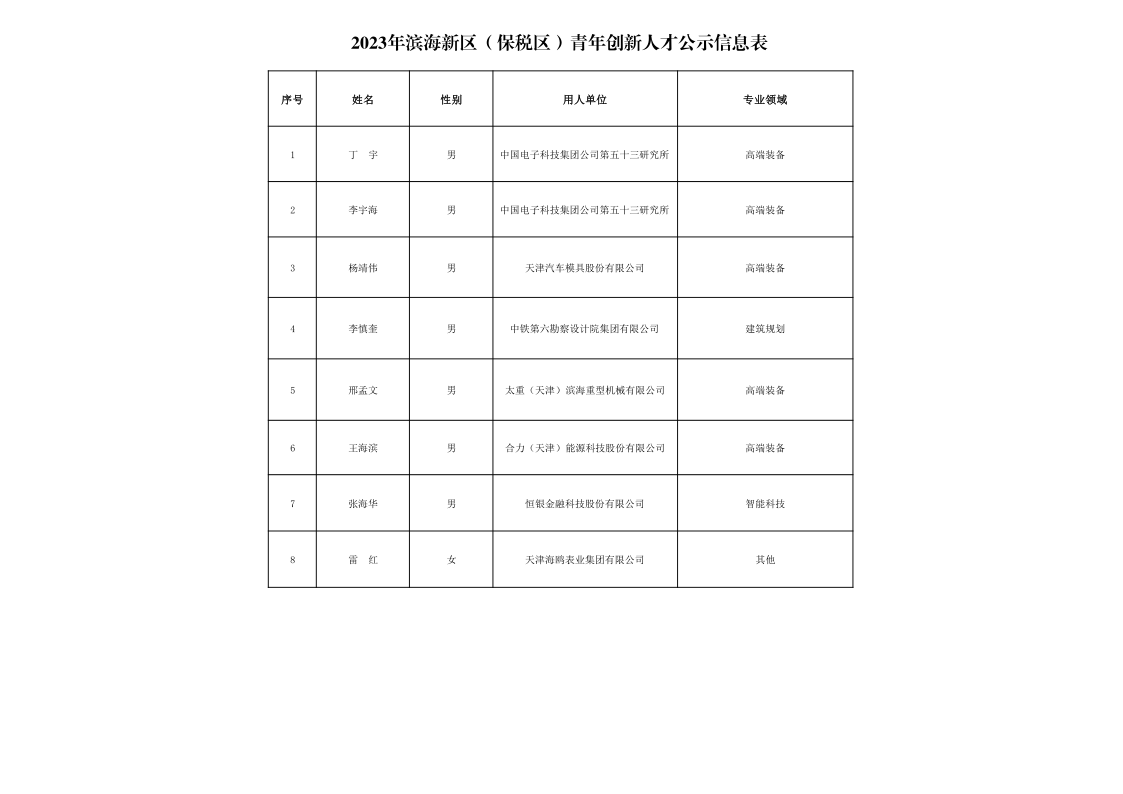 2023年滨海新区（保税区）青年创新人才公示信息表

| 序号 | 姓名 | 性别 | 用人单位 | 专业领域 |
|---|---|---|---|---|
| 1 | 丁　宇 | 男 | 中国电子科技集团公司第五十三研究所 | 高端装备 |
| 2 | 李宇海 | 男 | 中国电子科技集团公司第五十三研究所 | 高端装备 |
| 3 | 杨靖伟 | 男 | 天津汽车模具股份有限公司 | 高端装备 |
| 4 | 李慎奎 | 男 | 中铁第六勘察设计院集团有限公司 | 建筑规划 |
| 5 | 邢孟文 | 男 | 太重（天津）滨海重型机械有限公司 | 高端装备 |
| 6 | 王海滨 | 男 | 合力（天津）能源科技股份有限公司 | 高端装备 |
| 7 | 张海华 | 男 | 恒银金融科技股份有限公司 | 智能科技 |
| 8 | 雷　红 | 女 | 天津海鸥表业集团有限公司 | 其他 |